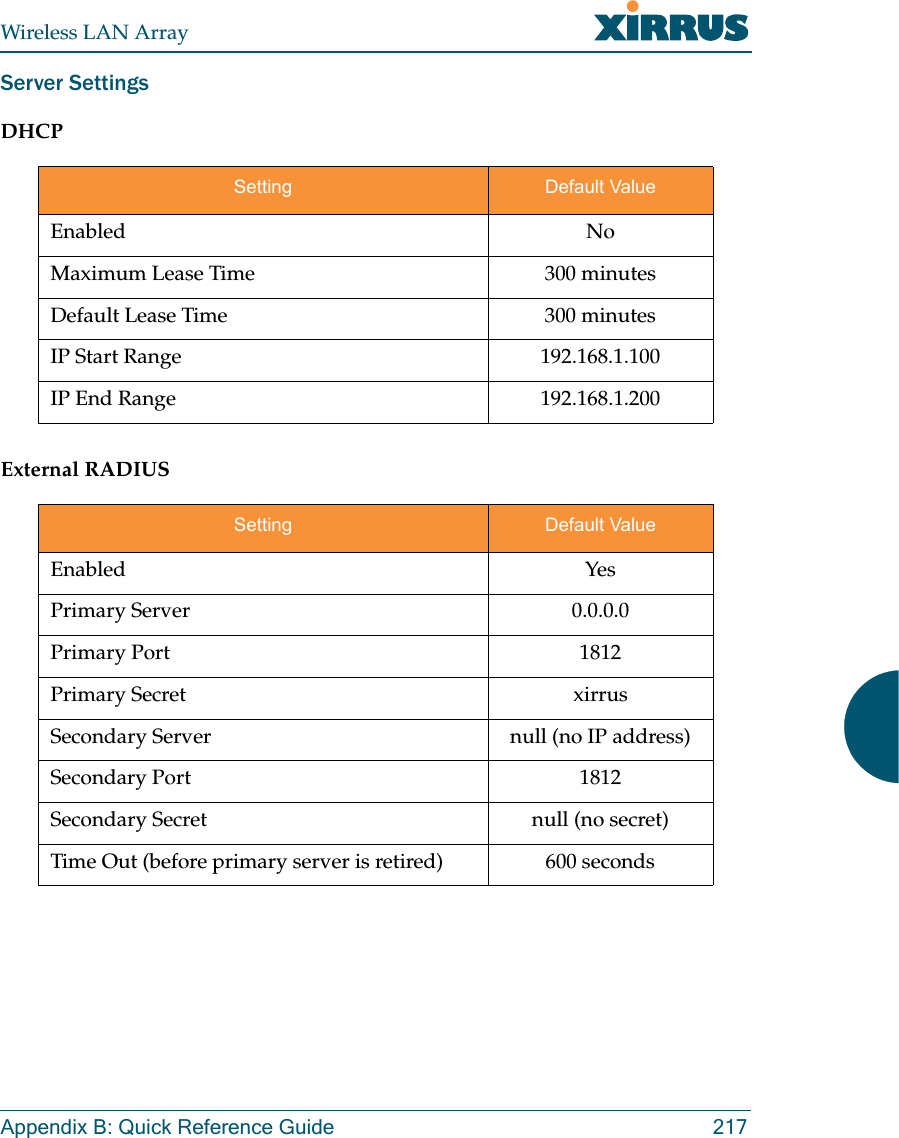 Wireless LAN Array

XIRRUS

Server Settings

DHCP

| Setting | Default Value |
|---|---|
| Enabled | No |
| Maximum Lease Time | 300 minutes |
| Default Lease Time | 300 minutes |
| IP Start Range | 192.168.1.100 |
| IP End Range | 192.168.1.200 |

External RADIUS

| Setting | Default Value |
|---|---|
| Enabled | Yes |
| Primary Server | 0.0.0.0 |
| Primary Port | 1812 |
| Primary Secret | xirrus |
| Secondary Server | null (no IP address) |
| Secondary Port | 1812 |
| Secondary Secret | null (no secret) |
| Time Out (before primary server is retired) | 600 seconds |

Appendix B: Quick Reference Guide 217